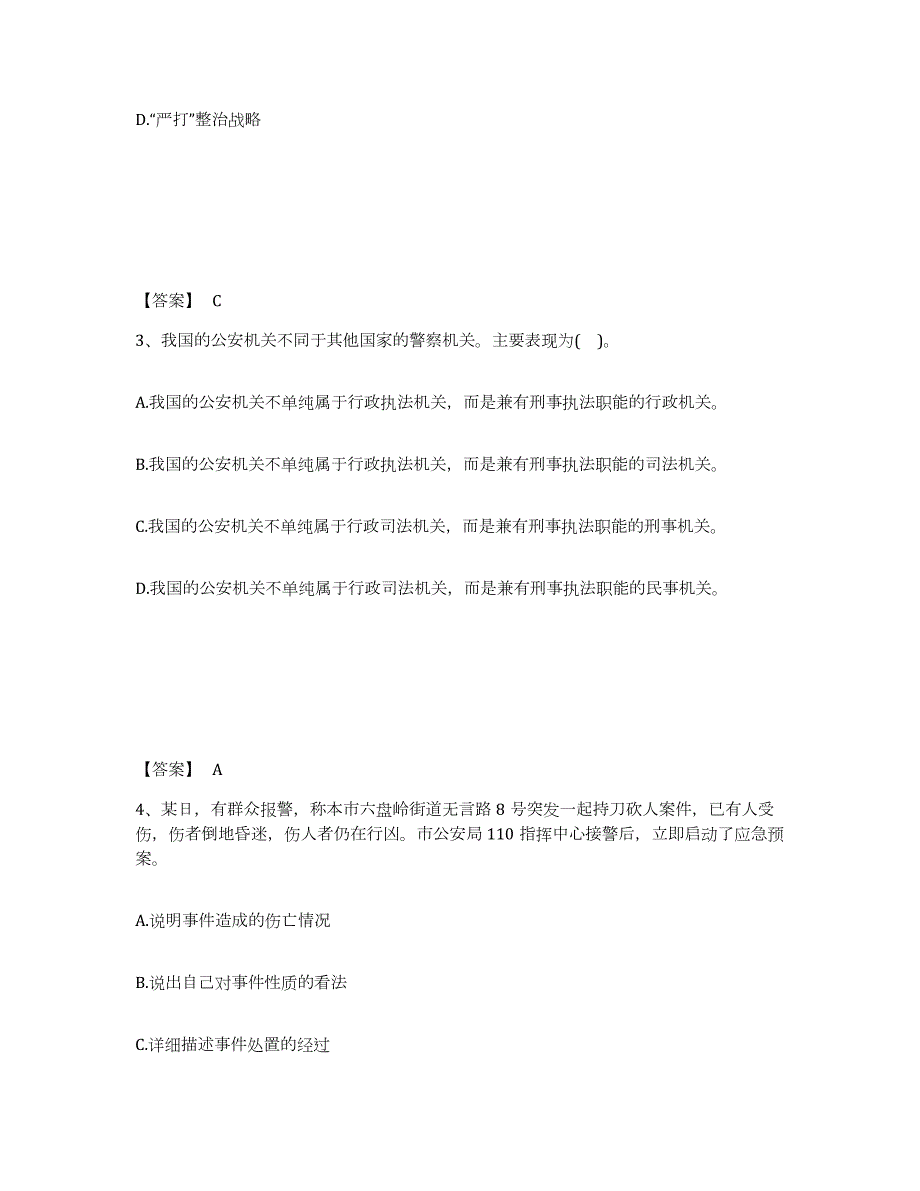 D.“严打”整治战略

【答案】 C

3、我国的公安机关不同于其他国家的警察机关。主要表现为( )。

A.我国的公安机关不单纯属于行政执法机关，而是兼有刑事执法职能的行政机关。

B.我国的公安机关不单纯属于行政执法机关，而是兼有刑事执法职能的司法机关。

C.我国的公安机关不单纯属于行政司法机关，而是兼有刑事执法职能的刑事机关。

D.我国的公安机关不单纯属于行政司法机关，而是兼有刑事执法职能的民事机关。

【答案】 A

4、某日，有群众报警，称本市六盘岭街道无言路 8 号突发一起持刀砍人案件，已有人受伤，伤者倒地昏迷，伤人者仍在行凶。市公安局 110 指挥中心接警后，立即启动了应急预案。

A.说明事件造成的伤亡情况

B.说出自己对事件性质的看法

C.详细描述事件处置的经过